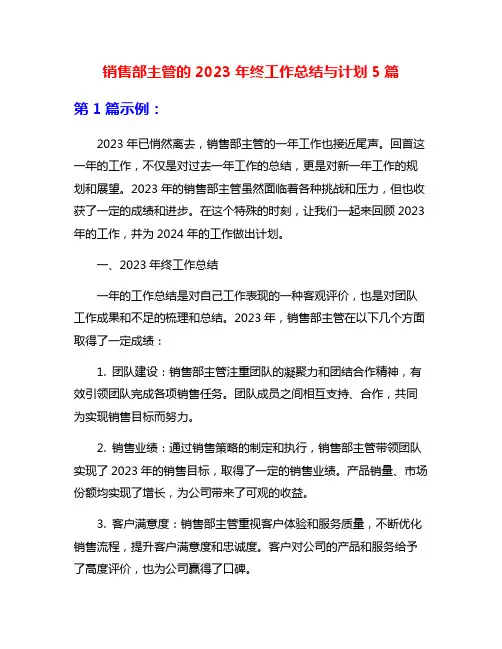 销售部主管的 2023 年终工作总结与计划 5 篇

第 1 篇示例：

2023 年已悄然离去，销售部主管的一年工作也接近尾声。回首这一年的工作，不仅是对过去一年工作的总结，更是对新一年工作的规划和展望。2023 年的销售部主管虽然面临着各种挑战和压力，但也收获了一定的成绩和进步。在这个特殊的时刻，让我们一起来回顾 2023 年的工作，并为 2024 年的工作做出计划。

一、2023 年终工作总结

一年的工作总结是对自己工作表现的一种客观评价，也是对团队工作成果和不足的梳理和总结。2023 年，销售部主管在以下几个方面取得了一定成绩：

1. 团队建设：销售部主管注重团队的凝聚力和团结合作精神，有效引领团队完成各项销售任务。团队成员之间相互支持、合作，共同为实现销售目标而努力。

2. 销售业绩：通过销售策略的制定和执行，销售部主管带领团队实现了 2023 年的销售目标，取得了一定的销售业绩。产品销量、市场份额均实现了增长，为公司带来了可观的收益。

3. 客户满意度：销售部主管重视客户体验和服务质量，不断优化销售流程，提升客户满意度和忠诚度。客户对公司的产品和服务给予了高度评价，也为公司赢得了口碑。